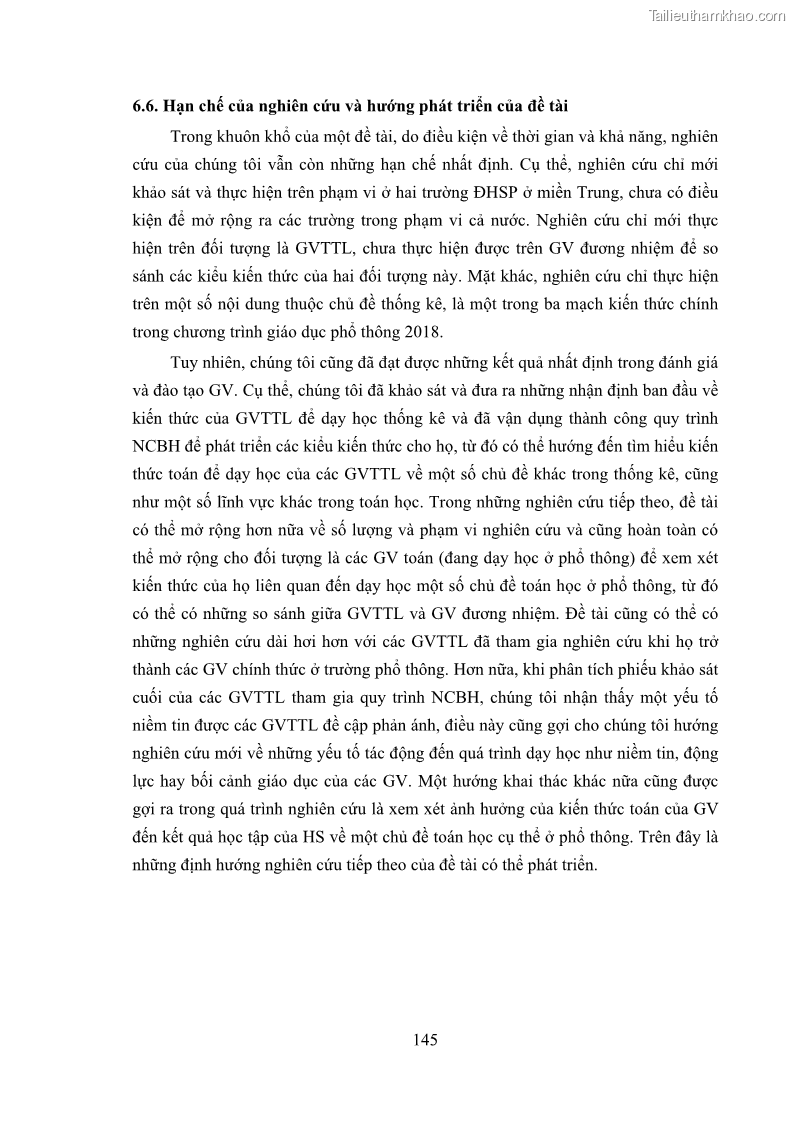 Tailieuthamkhao.com

6.6. Hạn chế của nghiên cứu và hướng phát triển của đề tài

Trong khuôn khổ của một đề tài, do điều kiện về thời gian và khả năng, nghiên cứu của chúng tôi vẫn còn những hạn chế nhất định. Cụ thể, nghiên cứu chỉ mới khảo sát và thực hiện trên phạm vi ở hai trường ĐHSP ở miền Trung, chưa có điều kiện để mở rộng ra các trường trong phạm vi cả nước. Nghiên cứu chỉ mới thực hiện trên đối tượng là GVTTL, chưa thực hiện được trên GV đương nhiệm để so sánh các kiểu kiến thức của hai đối tượng này. Mặt khác, nghiên cứu chỉ thực hiện trên một số nội dung thuộc chủ đề thống kê, là một trong ba mạch kiến thức chính trong chương trình giáo dục phổ thông 2018.

Tuy nhiên, chúng tôi cũng đã đạt được những kết quả nhất định trong đánh giá và đào tạo GV. Cụ thể, chúng tôi đã khảo sát và đưa ra những nhận định ban đầu về kiến thức của GVTTL để dạy học thống kê và đã vận dụng thành công quy trình NCBH để phát triển các kiểu kiến thức cho họ, từ đó có thể hướng đến tìm hiểu kiến thức toán để dạy học của các GVTTL về một số chủ đề khác trong thống kê, cũng như một số lĩnh vực khác trong toán học. Trong những nghiên cứu tiếp theo, đề tài có thể mở rộng hơn nữa về số lượng và phạm vi nghiên cứu và cũng hoàn toàn có thể mở rộng cho đối tượng là các GV toán (đang dạy học ở phổ thông) để xem xét kiến thức của họ liên quan đến dạy học một số chủ đề toán học ở phổ thông, từ đó có thể có những so sánh giữa GVTTL và GV đương nhiệm. Đề tài cũng có thể có những nghiên cứu dài hơi hơn với các GVTTL đã tham gia nghiên cứu khi họ trở thành các GV chính thức ở trường phổ thông. Hơn nữa, khi phân tích phiếu khảo sát cuối của các GVTTL tham gia quy trình NCBH, chúng tôi nhận thấy một yếu tố niềm tin được các GVTTL đề cập phản ánh, điều này cũng gợi cho chúng tôi hướng nghiên cứu mới về những yếu tố tác động đến quá trình dạy học như niềm tin, động lực hay bối cảnh giáo dục của các GV. Một hướng khai thác khác nữa cũng được gợi ra trong quá trình nghiên cứu là xem xét ảnh hưởng của kiến thức toán của GV đến kết quả học tập của HS về một chủ đề toán học cụ thể ở phổ thông. Trên đây là những định hướng nghiên cứu tiếp theo của đề tài có thể phát triển.

145